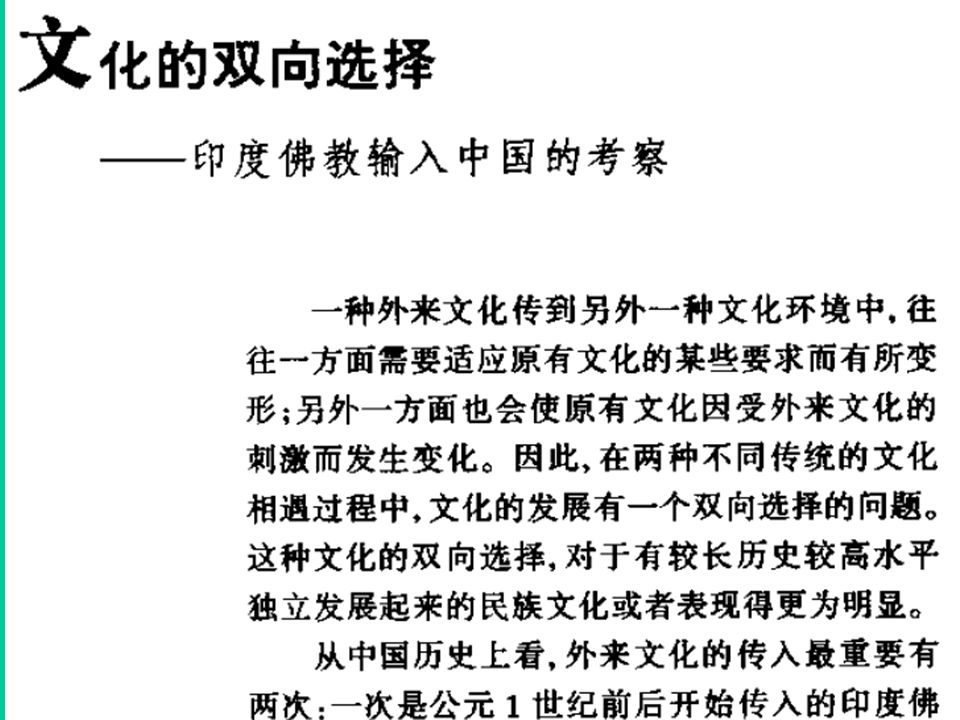 文化的双向选择

——印度佛教输入中国的考察

一种外来文化传到另外一种文化环境中，往往一方面需要适应原有文化的某些要求而有所变形；另外一方面也会使原有文化因受外来文化的刺激而发生变化。因此，在两种不同传统的文化相遇过程中，文化的发展有一个双向选择的问题。这种文化的双向选择，对于有较长历史较高水平独立发展起来的民族文化或者表现得更为明显。

从中国历史上看，外来文化的传入最重要有两次：一次是公元1世纪前后开始传入的印度佛